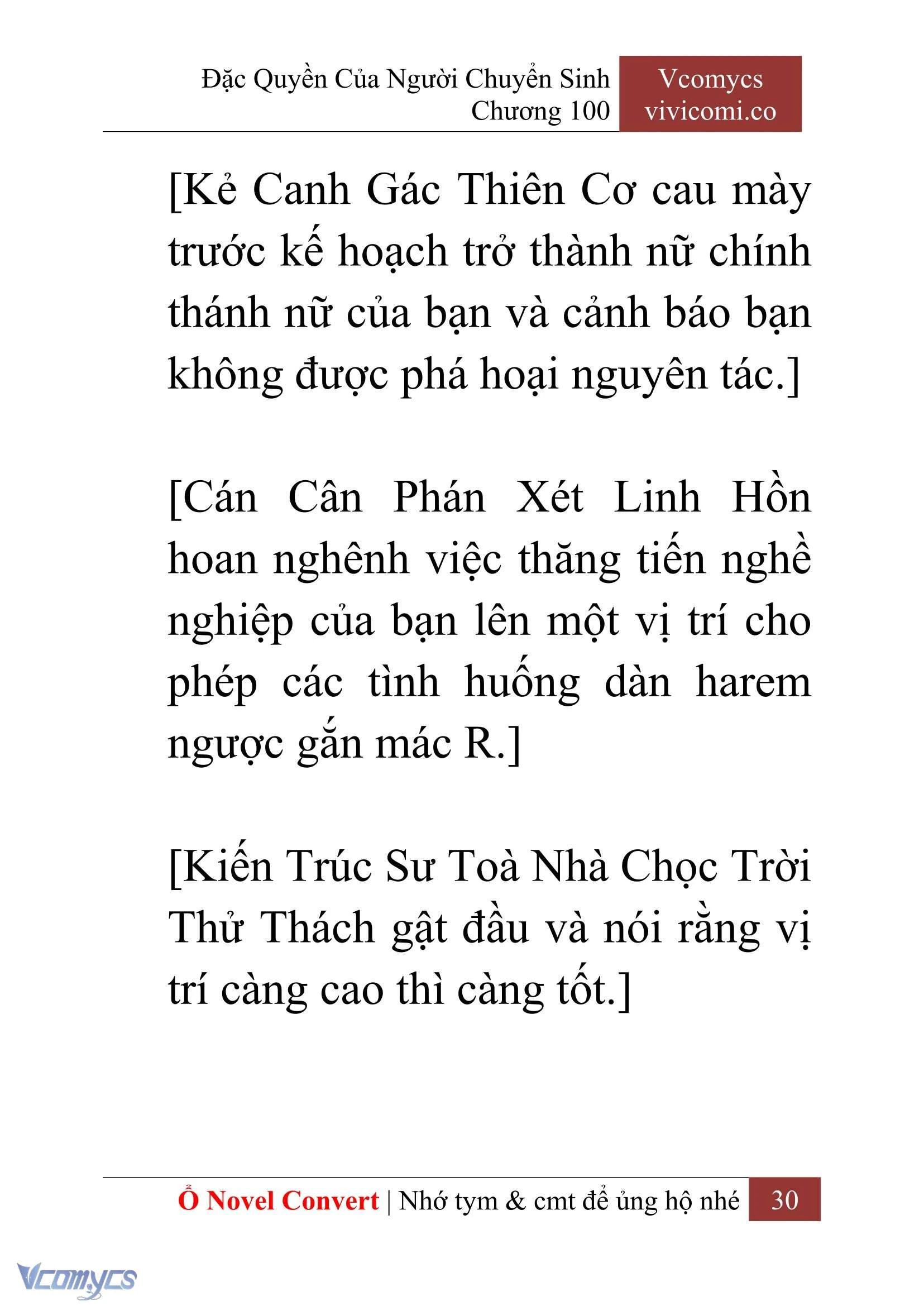 Đặc Quyền Của Người Chuyển Sinh
Chương 100

Vcomycs
vivicomi.co

[Kẻ Canh Gác Thiên Cơ cau mày trước kế hoạch trở thành nữ chính thánh nữ của bạn và cảnh báo bạn không được phá hoại nguyên tác.]

[Cán Cân Phán Xét Linh Hồn hoan nghênh việc thăng tiến nghề nghiệp của bạn lên một vị trí cho phép các tình huống dàn harem ngược gắn mác R.]

[Kiến Trúc Sư Toà Nhà Chọc Trời Thử Thách gật đầu và nói rằng vị trí càng cao thì càng tốt.]

Ổ Novel Convert | Nhớ tym & cmt để ủng hộ nhé 30

Vcomycs